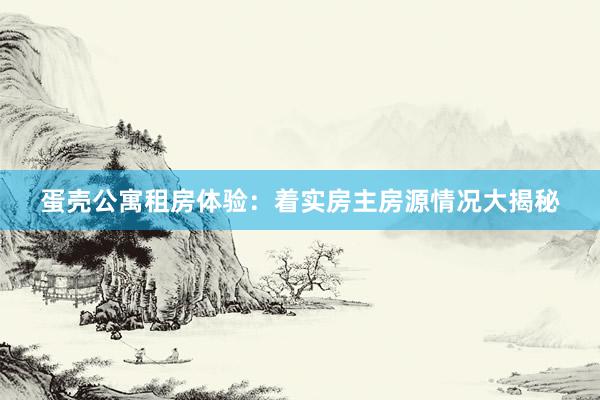 蛋壳公寓租房体验：着实房主房源情况大揭秘